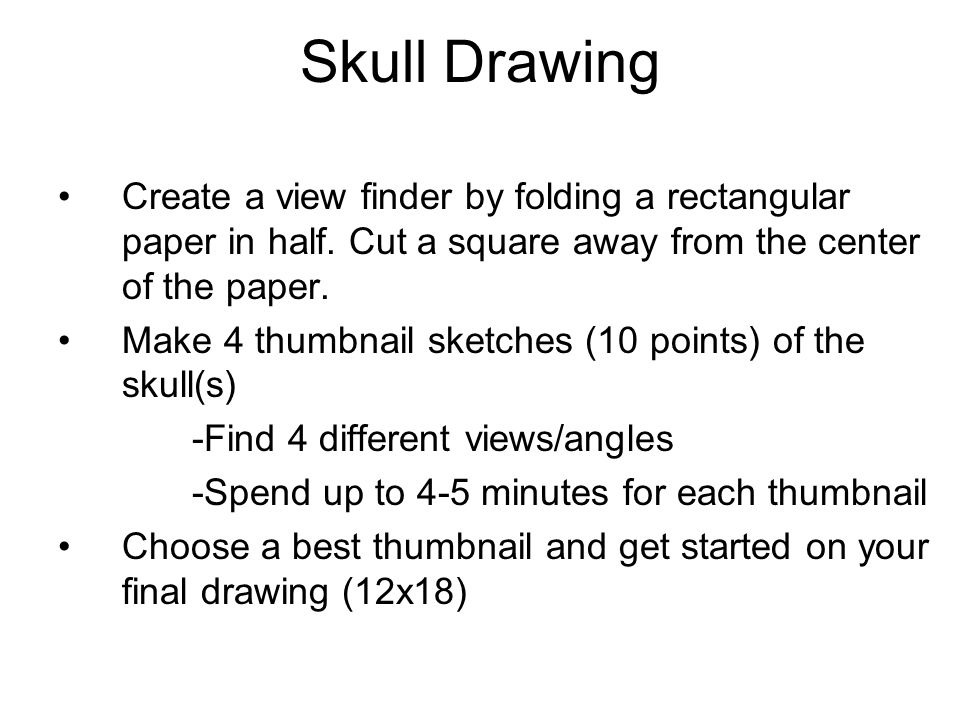 Skull Drawing

• Create a view finder by folding a rectangular paper in half. Cut a square away from the center of the paper.

• Make 4 thumbnail sketches (10 points) of the skull(s)

-Find 4 different views/angles

-Spend up to 4-5 minutes for each thumbnail

• Choose a best thumbnail and get started on your final drawing (12x18)